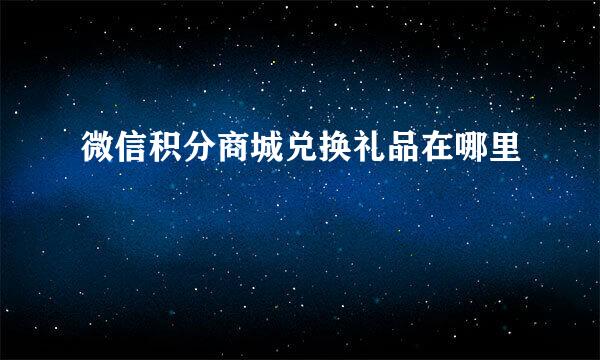 微信积分商城兑换礼品在哪里